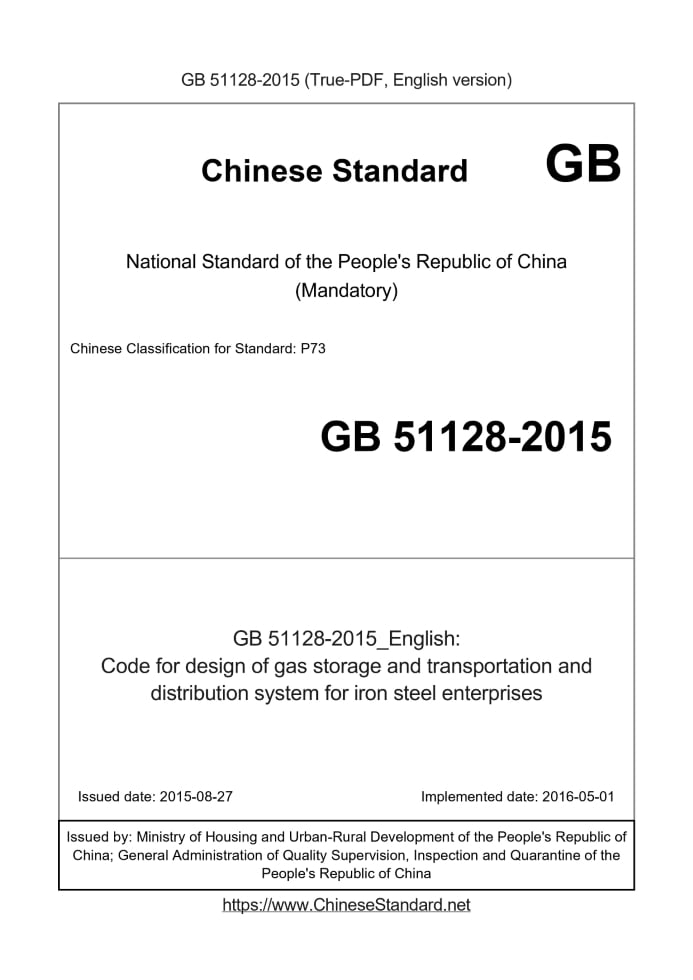 GB 51128-2015 (True-PDF, English version)

Chinese Standard GB

National Standard of the People's Republic of China
(Mandatory)

Chinese Classification for Standard: P73

GB 51128-2015

GB 51128-2015_English:
Code for design of gas storage and transportation and distribution system for iron steel enterprises

Issued date: 2015-08-27

Implemented date: 2016-05-01

Issued by: Ministry of Housing and Urban-Rural Development of the People's Republic of China; General Administration of Quality Supervision, Inspection and Quarantine of the People's Republic of China

https://www.ChineseStandard.net